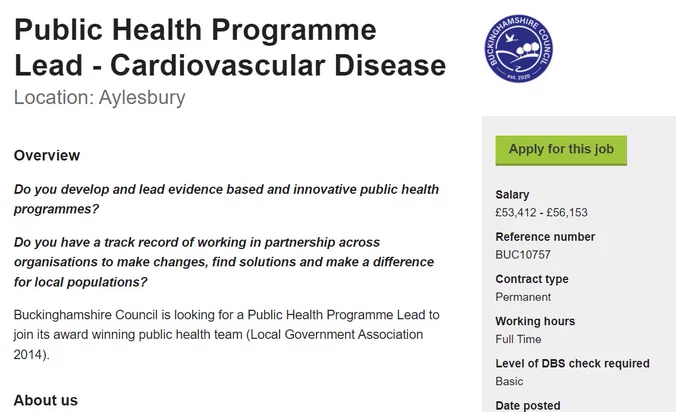 Public Health Programme Lead - Cardiovascular Disease

Location: Aylesbury

BUCKINGHAMSHIRE COUNCIL
est. 2020

Overview

Do you develop and lead evidence based and innovative public health programmes?

Do you have a track record of working in partnership across organisations to make changes, find solutions and make a difference for local populations?

Buckinghamshire Council is looking for a Public Health Programme Lead to join its award winning public health team (Local Government Association 2014).

About us

Apply for this job

Salary
£53,412 - £56,153

Reference number
BUC10757

Contract type
Permanent

Working hours
Full Time

Level of DBS check required
Basic

Date posted